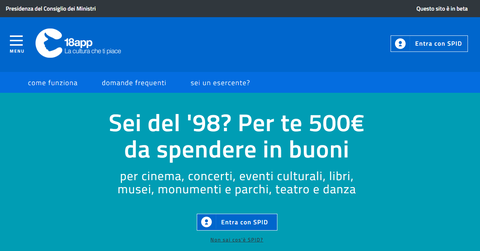 Presidenza del Consiglio dei Ministri

Questo sito è in beta

MENU

18app
La cultura che ti piace

Entra con SPID

come funziona

domande frequenti

sei un esercente?

Sei del '98? Per te 500€ da spendere in buoni

per cinema, concerti, eventi culturali, libri, musei, monumenti e parchi, teatro e danza

Entra con SPID

Non sai cos'è SPID?